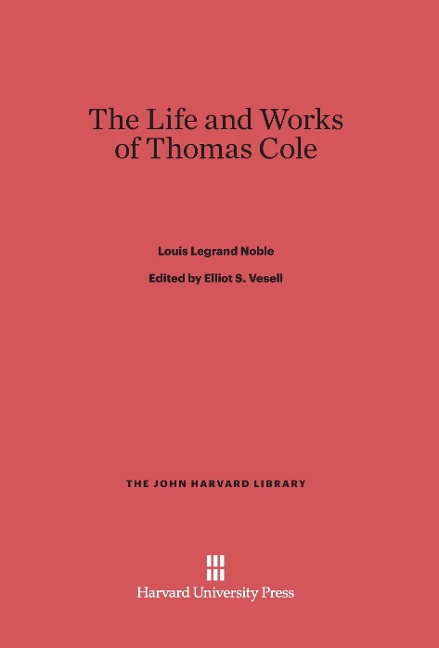 The Life and Works of Thomas Cole

Louis Legrand Noble

Edited by Elliot S. Vesell

THE JOHN HARVARD LIBRARY

Harvard University Press